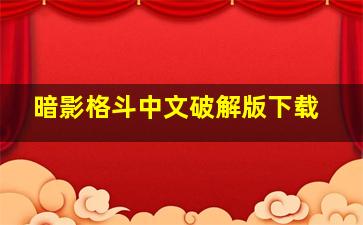 暗影格斗中文破解版下载